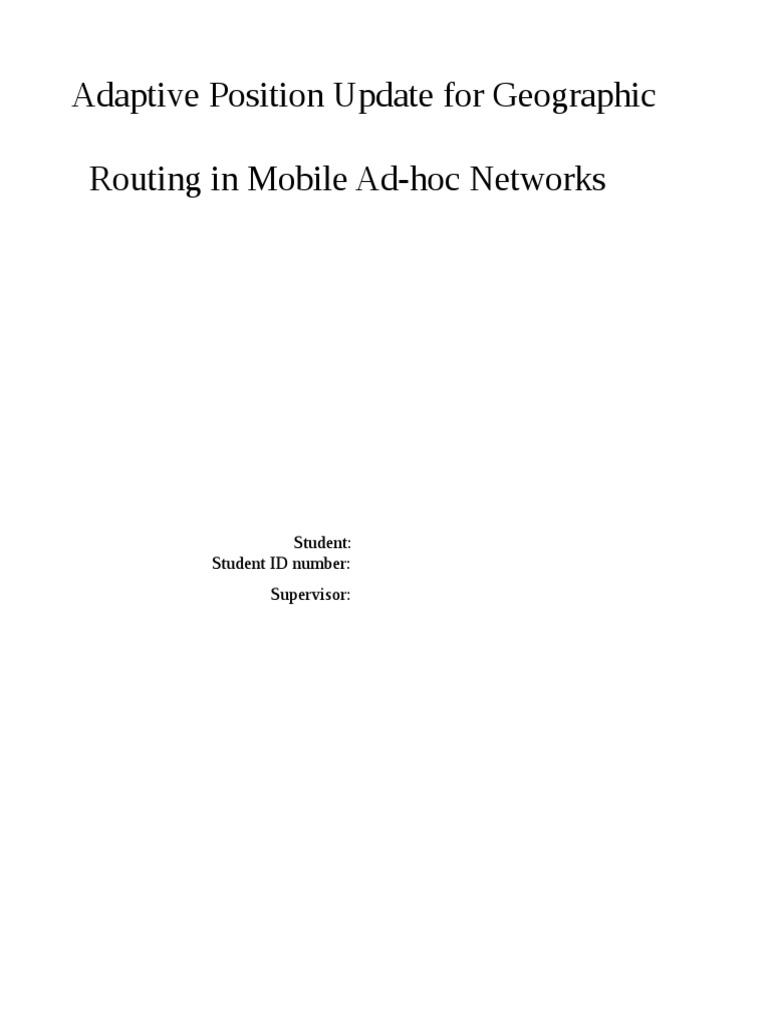 Adaptive Position Update for Geographic

Routing in Mobile Ad-hoc Networks

Student:
Student ID number:

Supervisor: